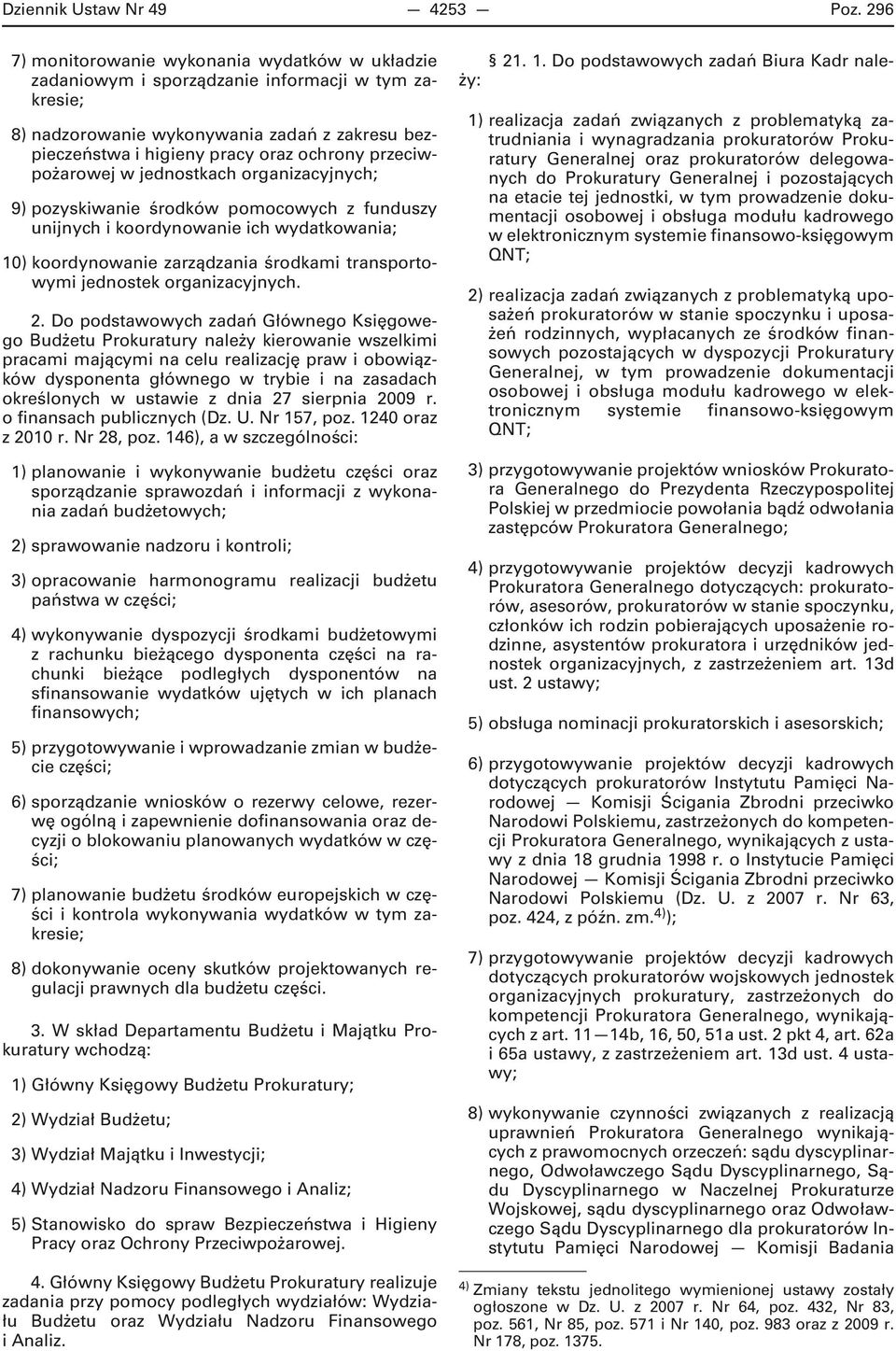 Dziennik Ustaw Nr 49 — 4253 — Poz. 296

7) monitorowanie wykonania wydatków w układzie zadaniowym i sporządzanie informacji w tym zakresie;

8) nadzorowanie wykonywania zadań z zakresu bezpieczeństwa i higieny pracy oraz ochrony przeciwpożarowej w jednostkach organizacyjnych;

9) pozyskiwanie środków pomocowych z funduszy unijnych i koordynowanie ich wydatkowania;

10) koordynowanie zarządzania środkami transportowymi jednostek organizacyjnych.

2. Do podstawowych zadań Głównego Księgowego Budżetu Prokuratury należy kierowanie wszelkimi pracami mającymi na celu realizację praw i obowiązków dysponenta głównego w trybie i na zasadach określonych w ustawie z dnia 27 sierpnia 2009 r. o finansach publicznych (Dz. U. Nr 157, poz. 1240 oraz z 2010 r. Nr 28, poz. 146), a w szczególności:

1) planowanie i wykonywanie budżetu części oraz sporządzanie sprawozdań i informacji z wykonania zadań budżetowych;

2) sprawowanie nadzoru i kontroli;

3) opracowanie harmonogramu realizacji budżetu państwa w części;

4) wykonywanie dyspozycji środkami budżetowymi z rachunku bieżącego dysponenta części na rachunki bieżące podległych dysponentów na sfinansowanie wydatków ujętych w ich planach finansowych;

5) przygotowywanie i wprowadzanie zmian w budżecie części;

6) sporządzanie wniosków o rezerwy celowe, rezerwę ogólną i zapewnienie dofinansowania oraz decyzji o blokowaniu planowanych wydatków w części;

7) planowanie budżetu środków europejskich w części i kontrola wykonywania wydatków w tym zakresie;

8) dokonywanie oceny skutków projektowanych regulacji prawnych dla budżetu części.

3. W skład Departamentu Budżetu i Majątku Prokuratury wchodzą:

1) Główny Księgowy Budżetu Prokuratury;

2) Wydział Budżetu;

3) Wydział Majątku i Inwestycji;

4) Wydział Nadzoru Finansowego i Analiz;

5) Stanowisko do spraw Bezpieczeństwa i Higieny Pracy oraz Ochrony Przeciwpożarowej.

4. Główny Księgowy Budżetu Prokuratury realizuje zadania przy pomocy podległych wydziałów: Wydziału Budżetu oraz Wydziału Nadzoru Finansowego i Analiz.

§ 21. 1. Do podstawowych zadań Biura Kadr należy:

1) realizacja zadań związanych z problematyką zatrudniania i wynagradzania prokuratorów Prokuratury Generalnej oraz prokuratorów delegowanych do Prokuratury Generalnej i pozostających na etacie tej jednostki, w tym prowadzenie dokumentacji osobowej i obsługa modułu kadrowego w elektronicznym systemie finansowo-księgowym QNT;

2) realizacja zadań związanych z problematyką uposażeń prokuratorów w stanie spoczynku i uposażeń rodzinnych, wypłacanych ze środków finansowych pozostających w dyspozycji Prokuratury Generalnej, w tym prowadzenie dokumentacji osobowej i obsługa modułu kadrowego w elektronicznym systemie finansowo-księgowym QNT;

3) przygotowywanie projektów wniosków Prokuratora Generalnego do Prezydenta Rzeczypospolitej Polskiej w przedmiocie powołania bądź odwołania zastępców Prokuratora Generalnego;

4) przygotowywanie projektów decyzji kadrowych Prokuratora Generalnego dotyczących: prokuratorów, asesorów, prokuratorów w stanie spoczynku, członków ich rodzin pobierających uposażenie rodzinne, asystentów prokuratora i urzędników jednostek organizacyjnych, z zastrzeżeniem art. 13d ust. 2 ustawy;

5) obsługa nominacji prokuratorskich i asesorskich;

6) przygotowywanie projektów decyzji kadrowych dotyczących prokuratorów Instytutu Pamięci Narodowej — Komisji Ścigania Zbrodni przeciwko Narodowi Polskiemu, zastrzeżonych do kompetencji Prokuratora Generalnego, wynikających z ustawy z dnia 18 grudnia 1998 r. o Instytucie Pamięci Narodowej — Komisji Ścigania Zbrodni przeciwko Narodowi Polskiemu (Dz. U. z 2007 r. Nr 63, poz. 424, z późn. zm.$^{4)}$);

7) przygotowywanie projektów decyzji kadrowych dotyczących prokuratorów wojskowych jednostek organizacyjnych prokuratury, zastrzeżonych do kompetencji Prokuratora Generalnego, wynikających z art. 11—14b, 16, 50, 51a ust. 2 pkt 4, art. 62a i 65a ustawy, z zastrzeżeniem art. 13d ust. 4 ustawy;

8) wykonywanie czynności związanych z realizacją uprawnień Prokuratora Generalnego wynikających z prawomocnych orzeczeń: sądu dyscyplinarnego, Odwoławczego Sądu Dyscyplinarnego, Sądu Dyscyplinarnego w Naczelnej Prokuraturze Wojskowej, sądu dyscyplinarnego oraz Odwoławczego Sądu Dyscyplinarnego dla prokuratorów Instytutu Pamięci Narodowej — Komisji Badania

$^{4)}$ Zmiany tekstu jednolitego wymienionej ustawy zostały ogłoszone w Dz. U. z 2007 r. Nr 64, poz. 432, Nr 83, poz. 561, Nr 85, poz. 571 i Nr 140, poz. 983 oraz z 2009 r. Nr 178, poz. 1375.